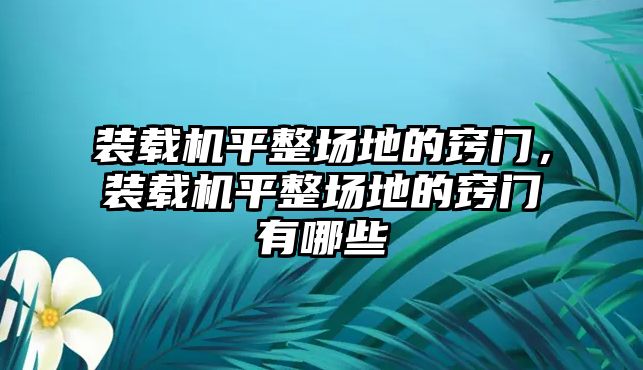 装载机平整场地的窍门，装载机平整场地的窍门有哪些